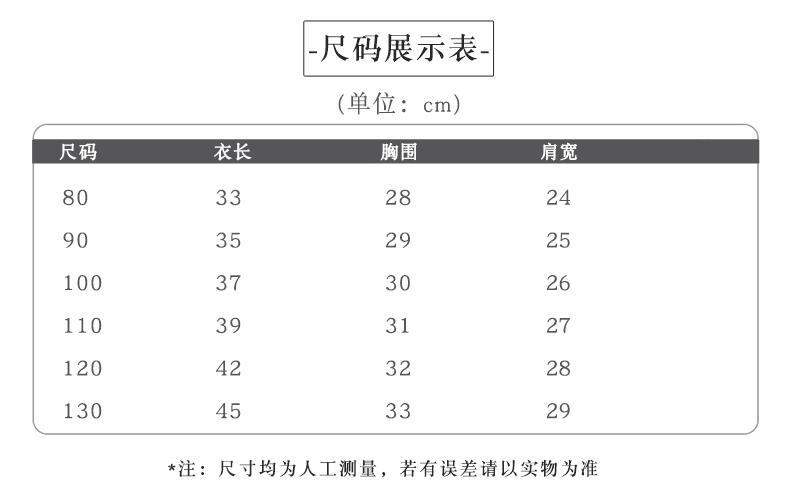 -尺码展示表-

（单位：cm）

| 尺码 | 衣长 | 胸围 | 肩宽 |
|---|---|---|---|
| 80 | 33 | 28 | 24 |
| 90 | 35 | 29 | 25 |
| 100 | 37 | 30 | 26 |
| 110 | 39 | 31 | 27 |
| 120 | 42 | 32 | 28 |
| 130 | 45 | 33 | 29 |

*注：尺寸均为人工测量，若有误差请以实物为准